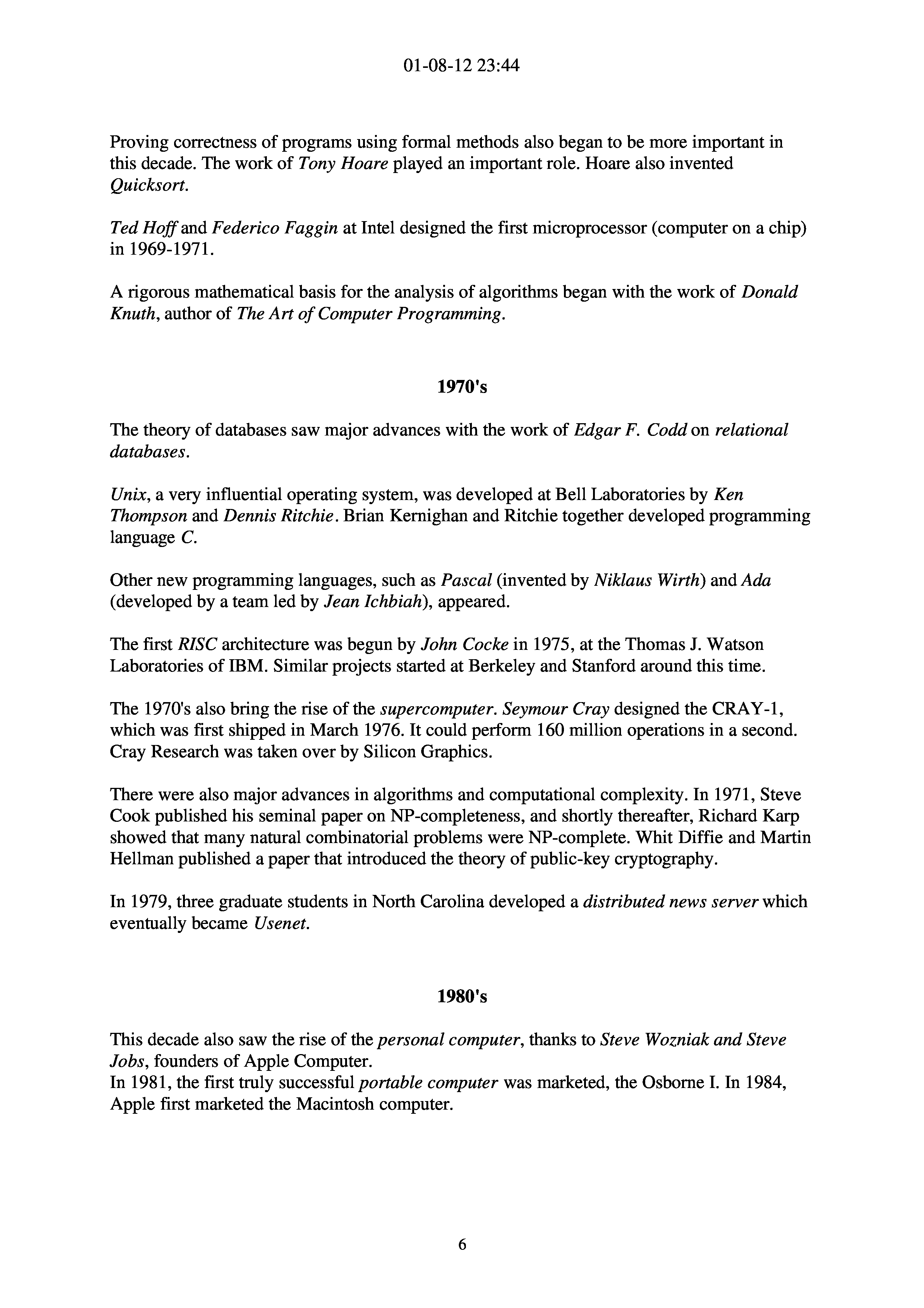 01-08-12 23:44

Proving correctness of programs using formal methods also began to be more important in this decade. The work of Tony Hoare played an important role. Hoare also invented Quicksort.

Ted Hoff and Federico Faggin at Intel designed the first microprocessor (computer on a chip) in 1969-1971.

A rigorous mathematical basis for the analysis of algorithms began with the work of Donald Knuth, author of The Art of Computer Programming.

1970's

The theory of databases saw major advances with the work of Edgar F. Codd on relational databases.

Unix, a very influential operating system, was developed at Bell Laboratories by Ken Thompson and Dennis Ritchie. Brian Kernighan and Ritchie together developed programming language C.

Other new programming languages, such as Pascal (invented by Niklaus Wirth) and Ada (developed by a team led by Jean Ichbiah), appeared.

The first RISC architecture was begun by John Cocke in 1975, at the Thomas J. Watson Laboratories of IBM. Similar projects started at Berkeley and Stanford around this time.

The 1970's also bring the rise of the supercomputer. Seymour Cray designed the CRAY-1, which was first shipped in March 1976. It could perform 160 million operations in a second. Cray Research was taken over by Silicon Graphics.

There were also major advances in algorithms and computational complexity. In 1971, Steve Cook published his seminal paper on NP-completeness, and shortly thereafter, Richard Karp showed that many natural combinatorial problems were NP-complete. Whit Diffie and Martin Hellman published a paper that introduced the theory of public-key cryptography.

In 1979, three graduate students in North Carolina developed a distributed news server which eventually became Usenet.

1980's

This decade also saw the rise of the personal computer, thanks to Steve Wozniak and Steve Jobs, founders of Apple Computer.
In 1981, the first truly successful portable computer was marketed, the Osborne I. In 1984, Apple first marketed the Macintosh computer.

6